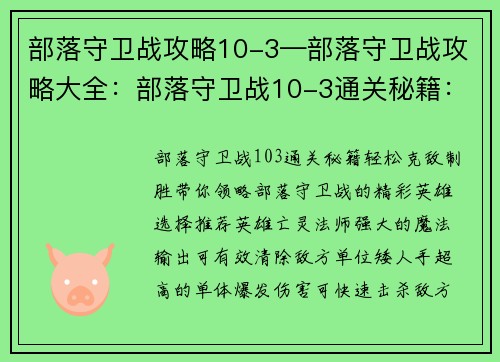 部落守卫战攻略10-3—部落守卫战攻略大全：部落守卫战10-3通关秘籍：

部落守卫战103通关秘籍轻松克敌制胜带你领略部落守卫战的精彩英雄选择推荐英雄亡灵法师强大的魔法输出可有效清除敌方单位矮人手超高的单体爆发伤害可快速击杀敌方